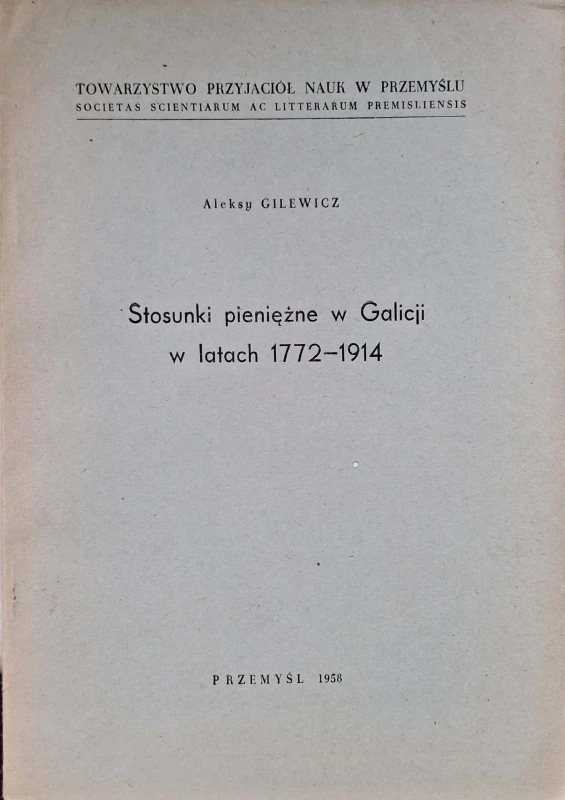 TOWARZYSTWO PRZYJACIÓŁ NAUK W PRZEMYŚLU
SOCIETAS SCIENTIARUM AC LITTERARUM PREMISLIENSIS

Aleksy GILEWICZ

Stosunki pieniężne w Galicji w latach 1772–1914

PRZEMYŚL 1958